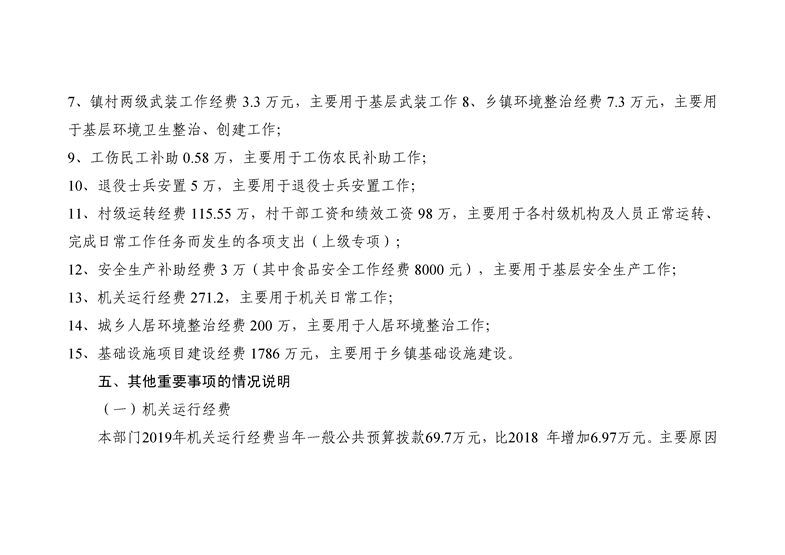 7、镇村两级武装工作经费3.3万元，主要用于基层武装工作8、乡镇环境整治经费7.3万元，主要用于基层环境卫生整治、创建工作；

9、工伤民工补助0.58万，主要用于工伤农民补助工作；

10、退役士兵安置5万，主要用于退役士兵安置工作；

11、村级运转经费115.55万，村干部工资和绩效工资98万，主要用于各村级机构及人员正常运转、完成日常工作任务而发生的各项支出（上级专项）；

12、安全生产补助经费3万（其中食品安全工作经费8000元），主要用于基层安全生产工作；

13、机关运行经费271.2，主要用于机关日常工作；

14、城乡人居环境整治经费200万，主要用于人居环境整治工作；

15、基础设施项目建设经费1786万元，主要用于乡镇基础设施建设。

五、其他重要事项的情况说明

（一）机关运行经费

本部门2019年机关运行经费当年一般公共预算拨款69.7万元，比2018年增加6.97万元。主要原因